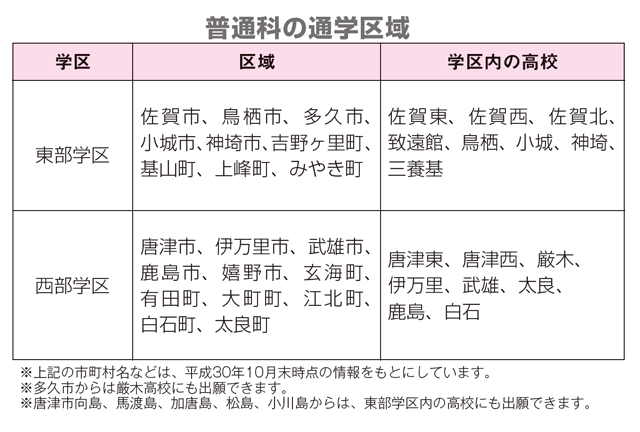 普通科の通学区域

| 学区 | 区域 | 学区内の高校 |
|---|---|---|
| 東部学区 | 佐賀市、鳥栖市、多久市、小城市、神埼市、吉野ヶ里町、基山町、上峰町、みやき町 | 佐賀東、佐賀西、佐賀北、致遠館、鳥栖、小城、神埼、三養基 |
| 西部学区 | 唐津市、伊万里市、武雄市、鹿島市、嬉野市、玄海町、有田町、大町町、江北町、白石町、太良町 | 唐津東、唐津西、厳木、伊万里、武雄、太良、鹿島、白石 |

※上記の市町村名などは、平成30年10月末時点の情報をもとにしています。
※多久市からは厳木高校にも出願できます。
※唐津市向島、馬渡島、加唐島、松島、小川島からは、東部学区内の高校にも出願できます。